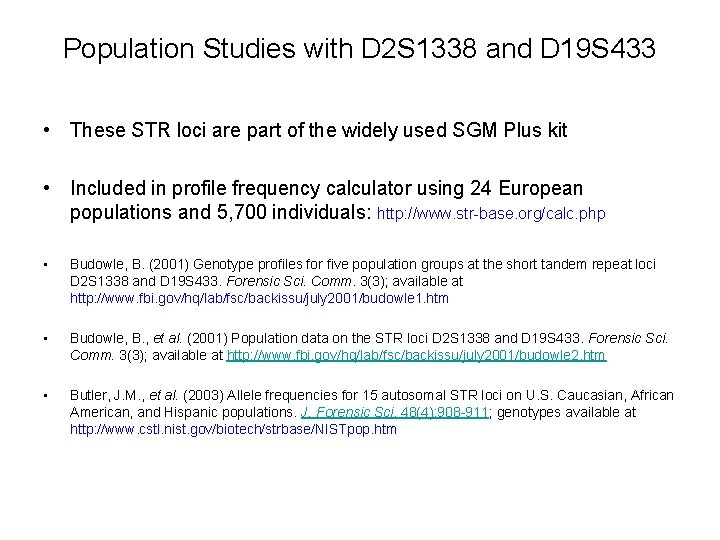 Population Studies with D2S1338 and D19S433

• These STR loci are part of the widely used SGM Plus kit

• Included in profile frequency calculator using 24 European populations and 5,700 individuals: http://www.str-base.org/calc.php

• Budowle, B. (2001) Genotype profiles for five population groups at the short tandem repeat loci D2S1338 and D19S433. Forensic Sci. Comm. 3(3); available at http://www.fbi.gov/hq/lab/fsc/backissu/july2001/budowle1.htm

• Budowle, B., et al. (2001) Population data on the STR loci D2S1338 and D19S433. Forensic Sci. Comm. 3(3); available at http://www.fbi.gov/hq/lab/fsc/backissu/july2001/budowle2.htm

• Butler, J.M., et al. (2003) Allele frequencies for 15 autosomal STR loci on U.S. Caucasian, African American, and Hispanic populations. J. Forensic Sci. 48(4):908-911; genotypes available at http://www.cstl.nist.gov/biotech/strbase/NISTpop.htm